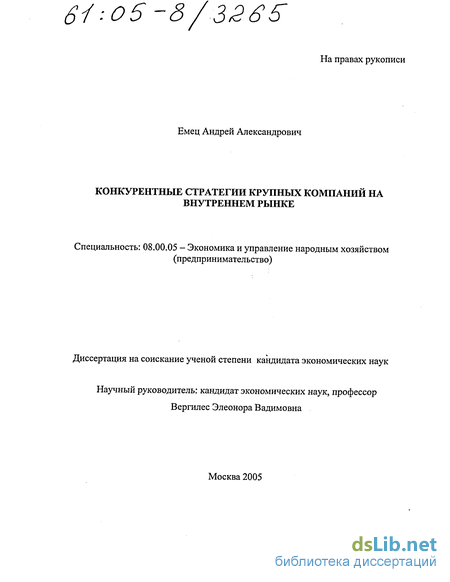 61:05-8/3265

На правах рукописи

Емец Андрей Александрович

КОНКУРЕНТНЫЕ СТРАТЕГИИ КРУПНЫХ КОМПАНИЙ НА ВНУТРЕННЕМ РЫНКЕ

Специальность: 08.00.05 – Экономика и управление народным хозяйством (предпринимательство)

Диссертация на соискание ученой степени кандидата экономических наук

Научный руководитель: кандидат экономических наук, профессор Вергилес Элеонора Вадимовна

Москва 2005

dsLib.net
библиотека диссертаций